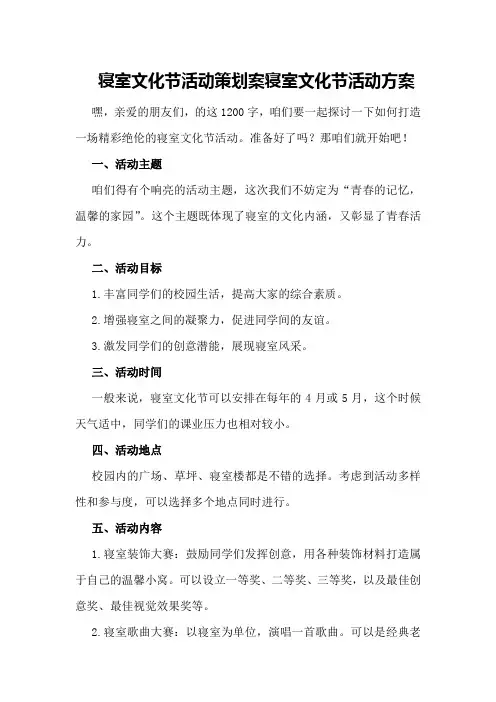 寝室文化节活动策划案寝室文化节活动方案

嘿，亲爱的朋友们，的这1200字，咱们要一起探讨一下如何打造一场精彩绝伦的寝室文化节活动。准备好了吗？那咱们就开始吧！

一、活动主题

咱们得有个响亮的活动主题，这次我们不妨定为“青春的记忆，温馨的家园”。这个主题既体现了寝室的文化内涵，又彰显了青春活力。

二、活动目标

1.丰富同学们的校园生活，提高大家的综合素质。

2.增强寝室之间的凝聚力，促进同学间的友谊。

3.激发同学们的创意潜能，展现寝室风采。

三、活动时间

一般来说，寝室文化节可以安排在每年的4月或5月，这个时候天气适中，同学们的课业压力也相对较小。

四、活动地点

校园内的广场、草坪、寝室楼都是不错的选择。考虑到活动多样性和参与度，可以选择多个地点同时进行。

五、活动内容

1.寝室装饰大赛：鼓励同学们发挥创意，用各种装饰材料打造属于自己的温馨小窝。可以设立一等奖、二等奖、三等奖，以及最佳创意奖、最佳视觉效果奖等。

2.寝室歌曲大赛：以寝室为单位，演唱一首歌曲。可以是经典老